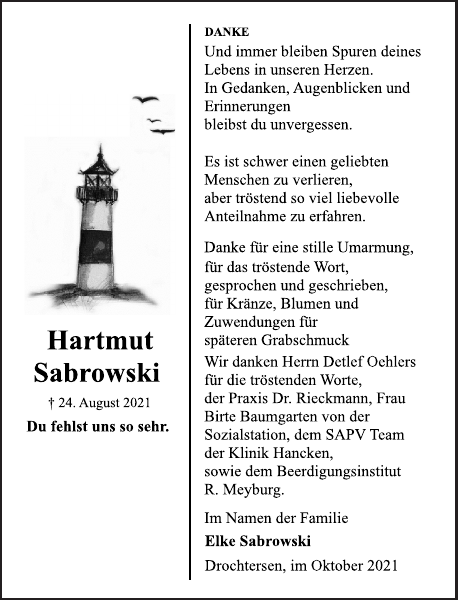 Hartmut Sabrowski

† 24. August 2021

Du fehlst uns so sehr.

DANKE

Und immer bleiben Spuren deines Lebens in unseren Herzen. In Gedanken, Augenblicken und Erinnerungen bleibst du unvergessen.

Es ist schwer einen geliebten Menschen zu verlieren, aber tröstend so viel liebevolle Anteilnahme zu erfahren.

Danke für eine stille Umarmung, für das tröstende Wort, gesprochen und geschrieben, für Kränze, Blumen und Zuwendungen für späteren Grabschmuck
Wir danken Herrn Detlef Oehlers für die tröstenden Worte, der Praxis Dr. Rieckmann, Frau Birte Baumgarten von der Sozialstation, dem SAPV Team der Klinik Hancken, sowie dem Beerdigungsinstitut R. Meyburg.

Im Namen der Familie

Elke Sabrowski

Drochtersen, im Oktober 2021